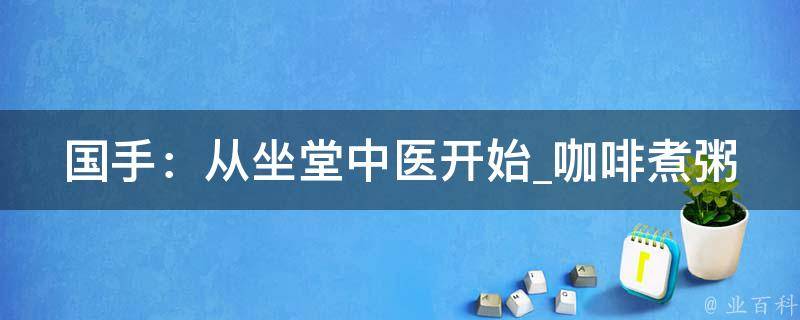 国手：从坐堂中医开始_咖啡煮粥

@ 业百科